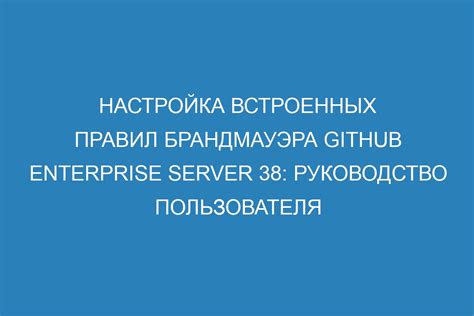 НАСТРОЙКА ВСТРОЕННЫХ ПРАВИЛ БРАНДМАУЭРА GITHUB ENTERPRISE SERVER 38: РУКОВОДСТВО ПОЛЬЗОВАТЕЛЯ